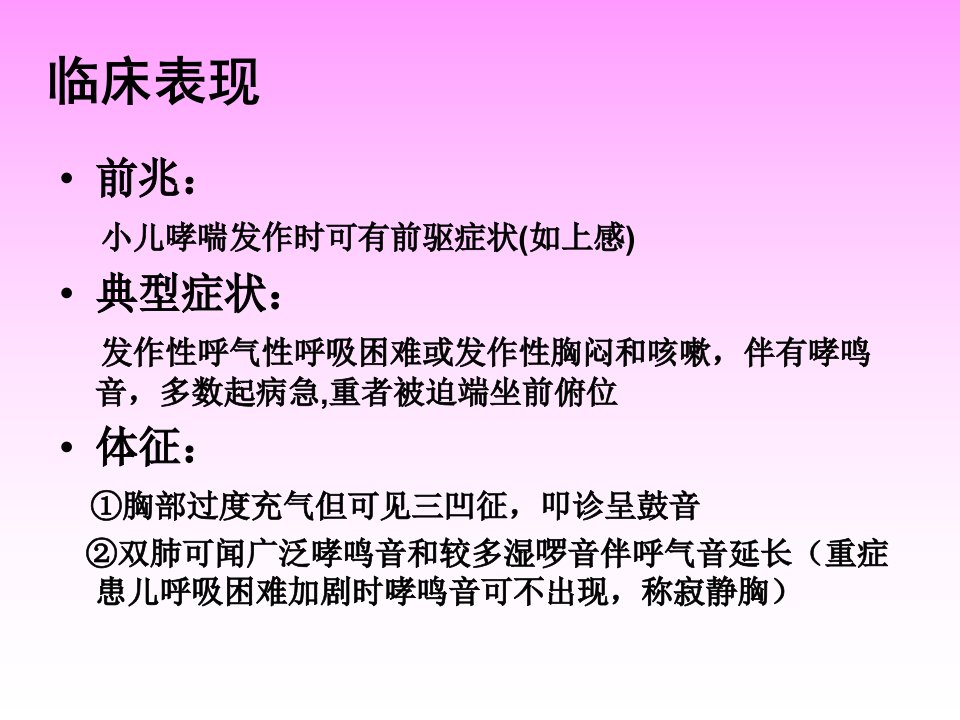 临床表现

• 前兆：

小儿哮喘发作时可有前驱症状(如上感)

• 典型症状：

发作性呼气性呼吸困难或发作性胸闷和咳嗽，伴有哮鸣音，多数起病急,重者被迫端坐前俯位

• 体征：

①胸部过度充气但可见三凹征，叩诊呈鼓音

②双肺可闻广泛哮鸣音和较多湿啰音伴呼气音延长（重症患儿呼吸困难加剧时哮鸣音可不出现，称寂静胸）